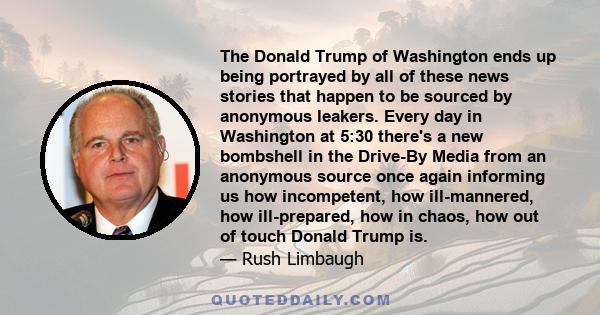 The Donald Trump of Washington ends up being portrayed by all of these news stories that happen to be sourced by anonymous leakers. Every day in Washington at 5:30 there's a new bombshell in the Drive-By Media from an anonymous source once again informing us how incompetent, how ill-mannered, how ill-prepared, how in chaos, how out of touch Donald Trump is.
— Rush Limbaugh

QUOTEDDAILY.COM